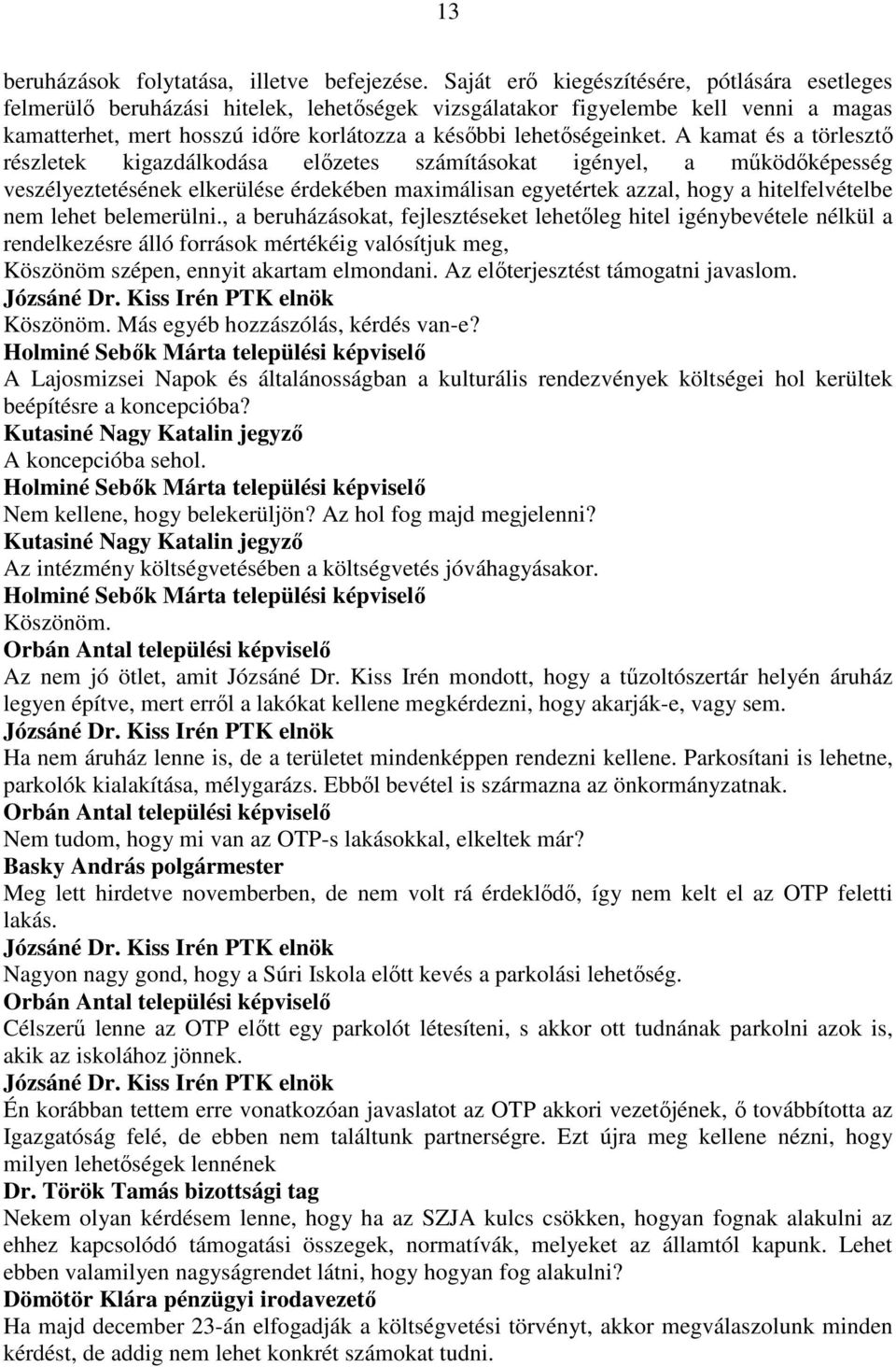 13

beruházások folytatása, illetve befejezése. Saját erő kiegészítésére, pótlására esetleges felmerülő beruházási hitelek, lehetőségek vizsgálatakor figyelembe kell venni a magas kamatterhet, mert hosszú időre korlátozza a későbbi lehetőségeinket. A kamat és a törlesztő részletek kigazdálkodása előzetes számításokat igényel, a működőképesség veszélyeztetésének elkerülése érdekében maximálisan egyetértek azzal, hogy a hitelfelvételbe nem lehet belemerülni., a beruházásokat, fejlesztéseket lehetőleg hitel igénybevétele nélkül a rendelkezésre álló források mértékéig valósítjuk meg,
Köszönöm szépen, ennyit akartam elmondani. Az előterjesztést támogatni javaslom.
Józsáné Dr. Kiss Irén PTK elnök
Köszönöm. Más egyéb hozzászólás, kérdés van-e?
Holminé Sebők Márta települési képviselő
A Lajosmizsei Napok és általánosságban a kulturális rendezvények költségei hol kerültek beépítésre a koncepcióba?
Kutasiné Nagy Katalin jegyző
A koncepcióba sehol.
Holminé Sebők Márta települési képviselő
Nem kellene, hogy belekerüljön? Az hol fog majd megjelenni?
Kutasiné Nagy Katalin jegyző
Az intézmény költségvetésében a költségvetés jóváhagyásakor.
Holminé Sebők Márta települési képviselő
Köszönöm.
Orbán Antal települési képviselő
Az nem jó ötlet, amit Józsáné Dr. Kiss Irén mondott, hogy a tűzoltószertár helyén áruház legyen építve, mert erről a lakókat kellene megkérdezni, hogy akarják-e, vagy sem.
Józsáné Dr. Kiss Irén PTK elnök
Ha nem áruház lenne is, de a területet mindenképpen rendezni kellene. Parkosítani is lehetne, parkolók kialakítása, mélygarázs. Ebből bevétel is származna az önkormányzatnak.
Orbán Antal települési képviselő
Nem tudom, hogy mi van az OTP-s lakásokkal, elkeltek már?
Basky András polgármester
Meg lett hirdetve novemberben, de nem volt rá érdeklődő, így nem kelt el az OTP feletti lakás.
Józsáné Dr. Kiss Irén PTK elnök
Nagyon nagy gond, hogy a Súri Iskola előtt kevés a parkolási lehetőség.
Orbán Antal települési képviselő
Célszerű lenne az OTP előtt egy parkolót létesíteni, s akkor ott tudnának parkolni azok is, akik az iskolához jönnek.
Józsáné Dr. Kiss Irén PTK elnök
Én korábban tettem erre vonatkozóan javaslatot az OTP akkori vezetőjének, ő továbbította az Igazgatóság felé, de ebben nem találtunk partnerségre. Ezt újra meg kellene nézni, hogy milyen lehetőségek lennének
Dr. Török Tamás bizottsági tag
Nekem olyan kérdésem lenne, hogy ha az SZJA kulcs csökken, hogyan fognak alakulni az ehhez kapcsolódó támogatási összegek, normatívák, melyeket az államtól kapunk. Lehet ebben valamilyen nagyságrendet látni, hogy hogyan fog alakulni?
Dömötör Klára pénzügyi irodavezető
Ha majd december 23-án elfogadják a költségvetési törvényt, akkor megválaszolunk minden kérdést, de addig nem lehet konkrét számokat tudni.